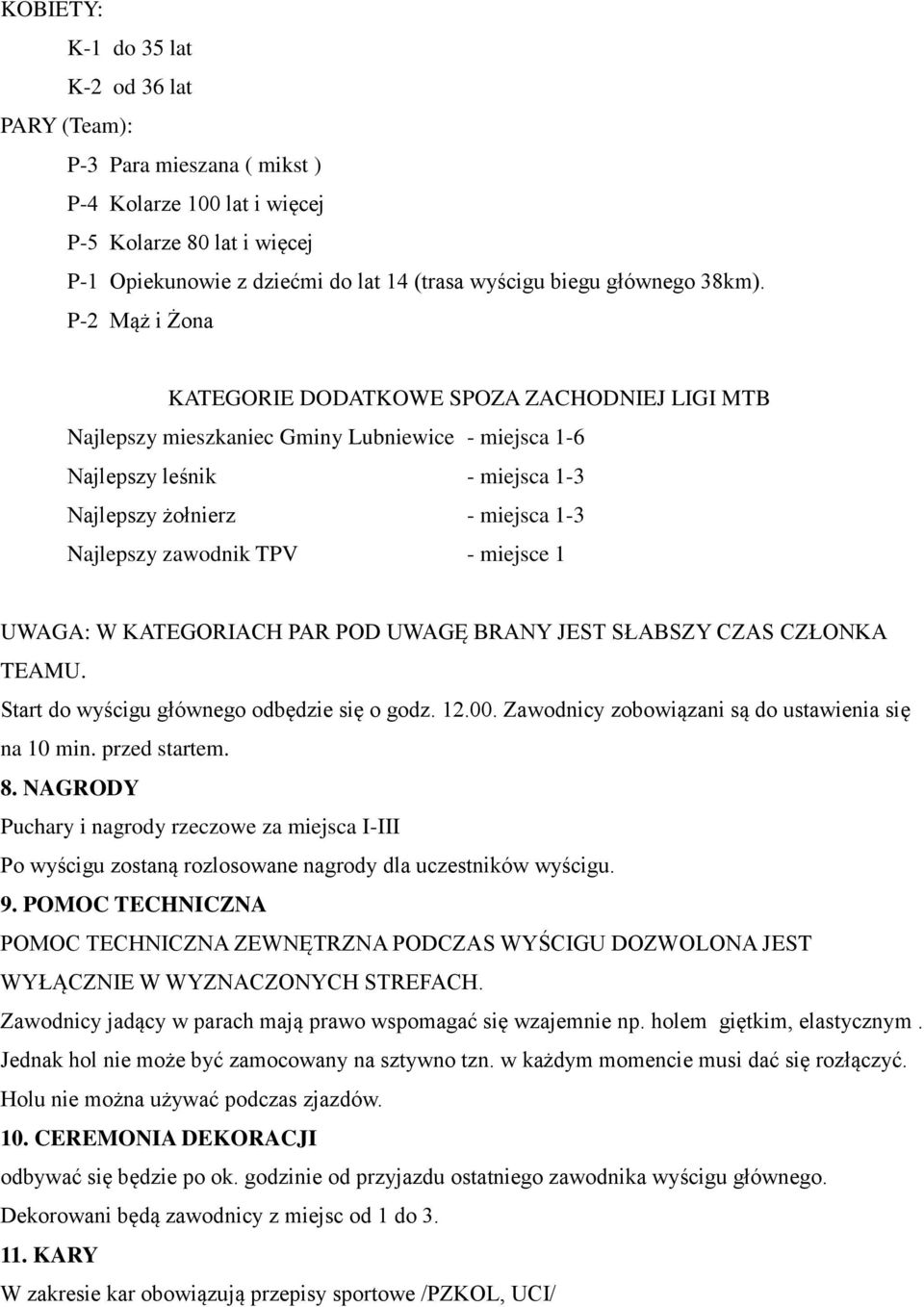 KOBIETY:

K-1 do 35 lat

K-2 od 36 lat

PARY (Team):

P-3 Para mieszana ( mikst )

P-4 Kolarze 100 lat i więcej

P-5 Kolarze 80 lat i więcej

P-1 Opiekunowie z dziećmi do lat 14 (trasa wyścigu biegu głównego 38km).

P-2 Mąż i Żona

KATEGORIE DODATKOWE SPOZA ZACHODNIEJ LIGI MTB

Najlepszy mieszkaniec Gminy Lubniewice - miejsca 1-6

Najlepszy leśnik - miejsca 1-3

Najlepszy żołnierz - miejsca 1-3

Najlepszy zawodnik TPV - miejsce 1

UWAGA: W KATEGORIACH PAR POD UWAGĘ BRANY JEST SŁABSZY CZAS CZŁONKA TEAMU.

Start do wyścigu głównego odbędzie się o godz. 12.00. Zawodnicy zobowiązani są do ustawienia się na 10 min. przed startem.

8. NAGRODY

Puchary i nagrody rzeczowe za miejsca I-III

Po wyścigu zostaną rozlosowane nagrody dla uczestników wyścigu.

9. POMOC TECHNICZNA

POMOC TECHNICZNA ZEWNĘTRZNA PODCZAS WYŚCIGU DOZWOLONA JEST WYŁĄCZNIE W WYZNACZONYCH STREFACH.

Zawodnicy jadący w parach mają prawo wspomagać się wzajemnie np. holem giętkim, elastycznym . Jednak hol nie może być zamocowany na sztywno tzn. w każdym momencie musi dać się rozłączyć. Holu nie można używać podczas zjazdów.

10. CEREMONIA DEKORACJI

odbywać się będzie po ok. godzinie od przyjazdu ostatniego zawodnika wyścigu głównego.

Dekorowani będą zawodnicy z miejsc od 1 do 3.

11. KARY

W zakresie kar obowiązują przepisy sportowe /PZKOL, UCI/